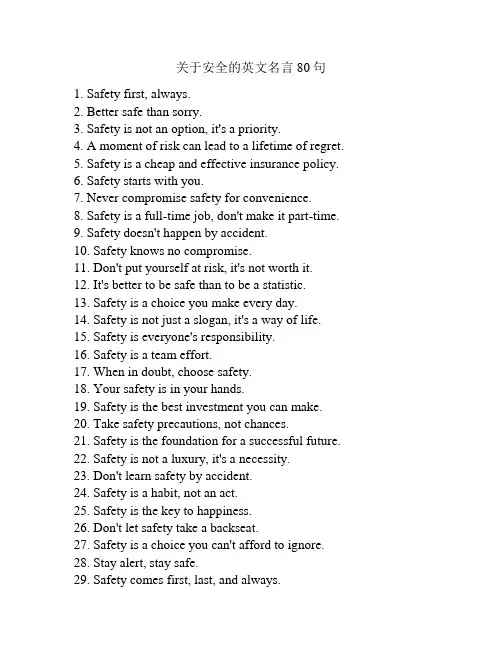 关于安全的英文名言 80 句

1. Safety first, always.
2. Better safe than sorry.
3. Safety is not an option, it's a priority.
4. A moment of risk can lead to a lifetime of regret.
5. Safety is a cheap and effective insurance policy.
6. Safety starts with you.
7. Never compromise safety for convenience.
8. Safety is a full-time job, don't make it part-time.
9. Safety doesn't happen by accident.
10. Safety knows no compromise.
11. Don't put yourself at risk, it's not worth it.
12. It's better to be safe than to be a statistic.
13. Safety is a choice you make every day.
14. Safety is not just a slogan, it's a way of life.
15. Safety is everyone's responsibility.
16. Safety is a team effort.
17. When in doubt, choose safety.
18. Your safety is in your hands.
19. Safety is the best investment you can make.
20. Take safety precautions, not chances.
21. Safety is the foundation for a successful future.
22. Safety is not a luxury, it's a necessity.
23. Don't learn safety by accident.
24. Safety is a habit, not an act.
25. Safety is the key to happiness.
26. Don't let safety take a backseat.
27. Safety is a choice you can't afford to ignore.
28. Stay alert, stay safe.
29. Safety comes first, last, and always.